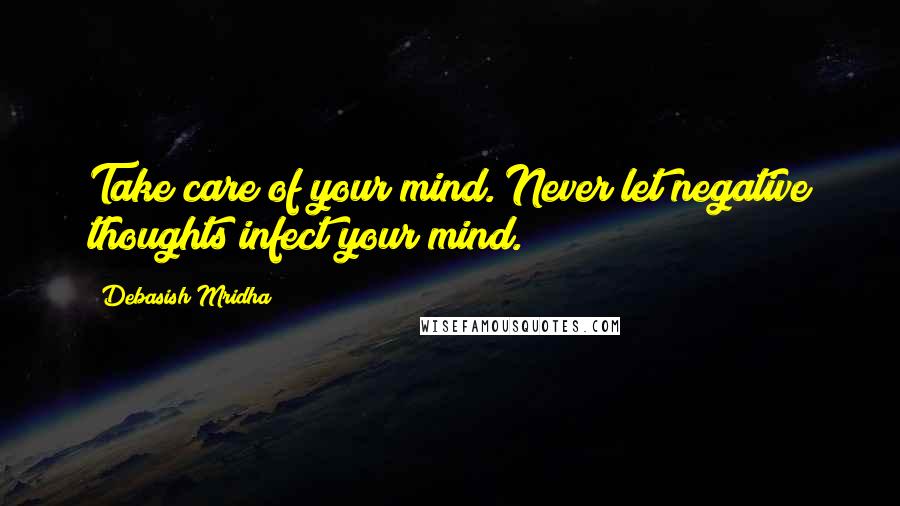 Take care of your mind. Never let negative thoughts infect your mind.

Debasish Mridha

WISEFAMOUSQUOTES.COM